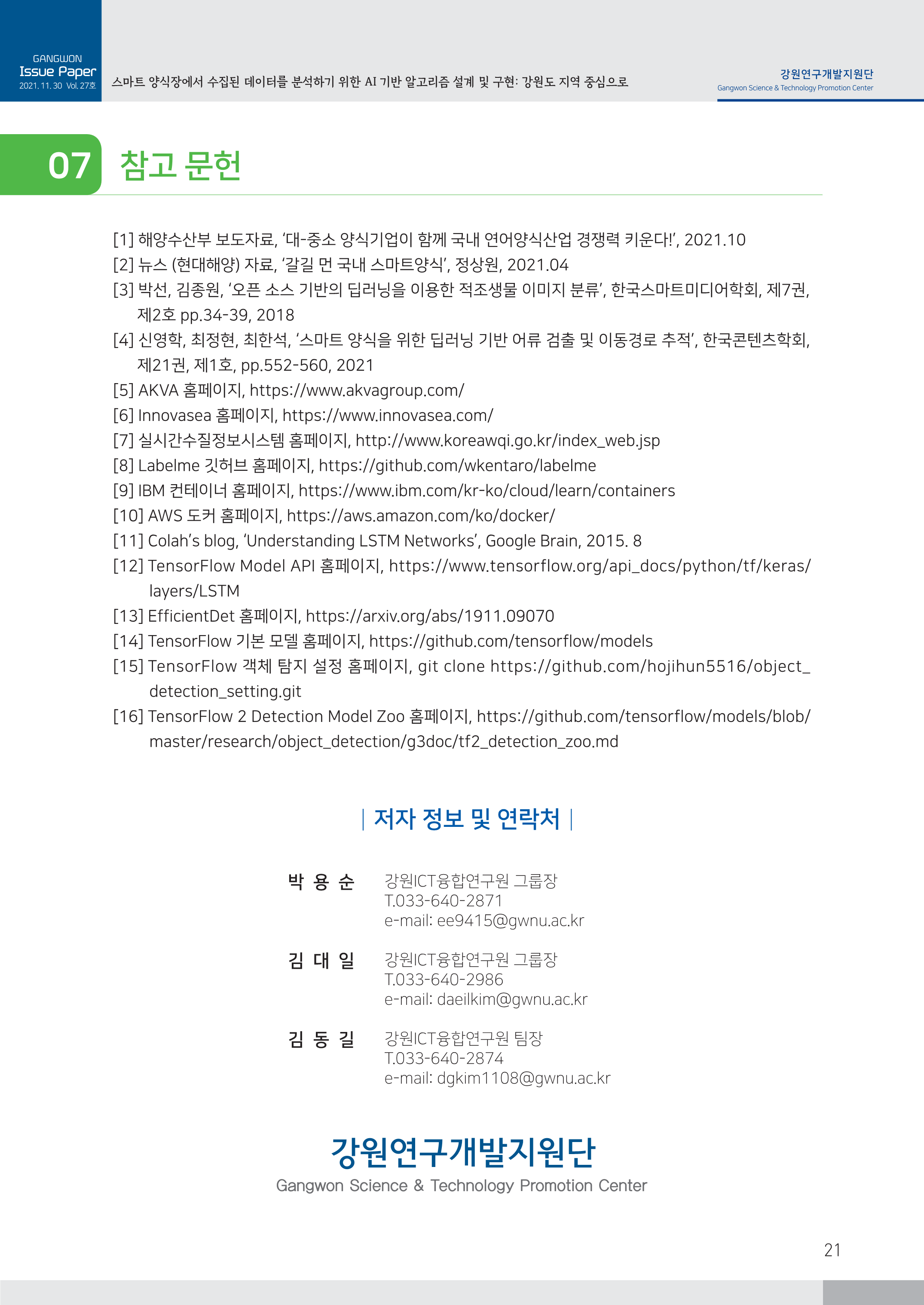 GANGWON
Issue Paper
2021. 11. 30 Vol. 27호

스마트 양식장에서 수집된 데이터를 분석하기 위한 AI 기반 알고리즘 설계 및 구현: 강원도 지역 중심으로

강원연구개발지원단
Gangwon Science & Technology Promotion Center

07 참고 문헌

[1] 해양수산부 보도자료, '대-중소 양식기업이 함께 국내 연어양식산업 경쟁력 키운다!', 2021.10
[2] 뉴스 (현대해양) 자료, '갈길 먼 국내 스마트양식', 정상원, 2021.04
[3] 박선, 김종원, '오픈 소스 기반의 딥러닝을 이용한 적조생물 이미지 분류', 한국스마트미디어학회, 제7권, 제2호 pp.34-39, 2018
[4] 신영학, 최정현, 최한석, '스마트 양식을 위한 딥러닝 기반 어류 검출 및 이동경로 추적', 한국콘텐츠학회, 제21권, 제1호, pp.552-560, 2021
[5] AKVA 홈페이지, https://www.akvagroup.com/
[6] Innovasea 홈페이지, https://www.innovasea.com/
[7] 실시간수질정보시스템 홈페이지, http://www.koreawqi.go.kr/index_web.jsp
[8] Labelme 깃허브 홈페이지, https://github.com/wkentaro/labelme
[9] IBM 컨테이너 홈페이지, https://www.ibm.com/kr-ko/cloud/learn/containers
[10] AWS 도커 홈페이지, https://aws.amazon.com/ko/docker/
[11] Colah's blog, 'Understanding LSTM Networks', Google Brain, 2015. 8
[12] TensorFlow Model API 홈페이지, https://www.tensorflow.org/api_docs/python/tf/keras/layers/LSTM
[13] EfficientDet 홈페이지, https://arxiv.org/abs/1911.09070
[14] TensorFlow 기본 모델 홈페이지, https://github.com/tensorflow/models
[15] TensorFlow 객체 탐지 설정 홈페이지, git clone https://github.com/hojihun5516/object_detection_setting.git
[16] TensorFlow 2 Detection Model Zoo 홈페이지, https://github.com/tensorflow/models/blob/master/research/object_detection/g3doc/tf2_detection_zoo.md

| 저자 정보 및 연락처 |

박 용 순 강원ICT융합연구원 그룹장
T.033-640-2871
e-mail: ee9415@gwnu.ac.kr

김 대 일 강원ICT융합연구원 그룹장
T.033-640-2986
e-mail: daeilkim@gwnu.ac.kr

김 동 길 강원ICT융합연구원 팀장
T.033-640-2874
e-mail: dgkim1108@gwnu.ac.kr

강원연구개발지원단
Gangwon Science & Technology Promotion Center

21